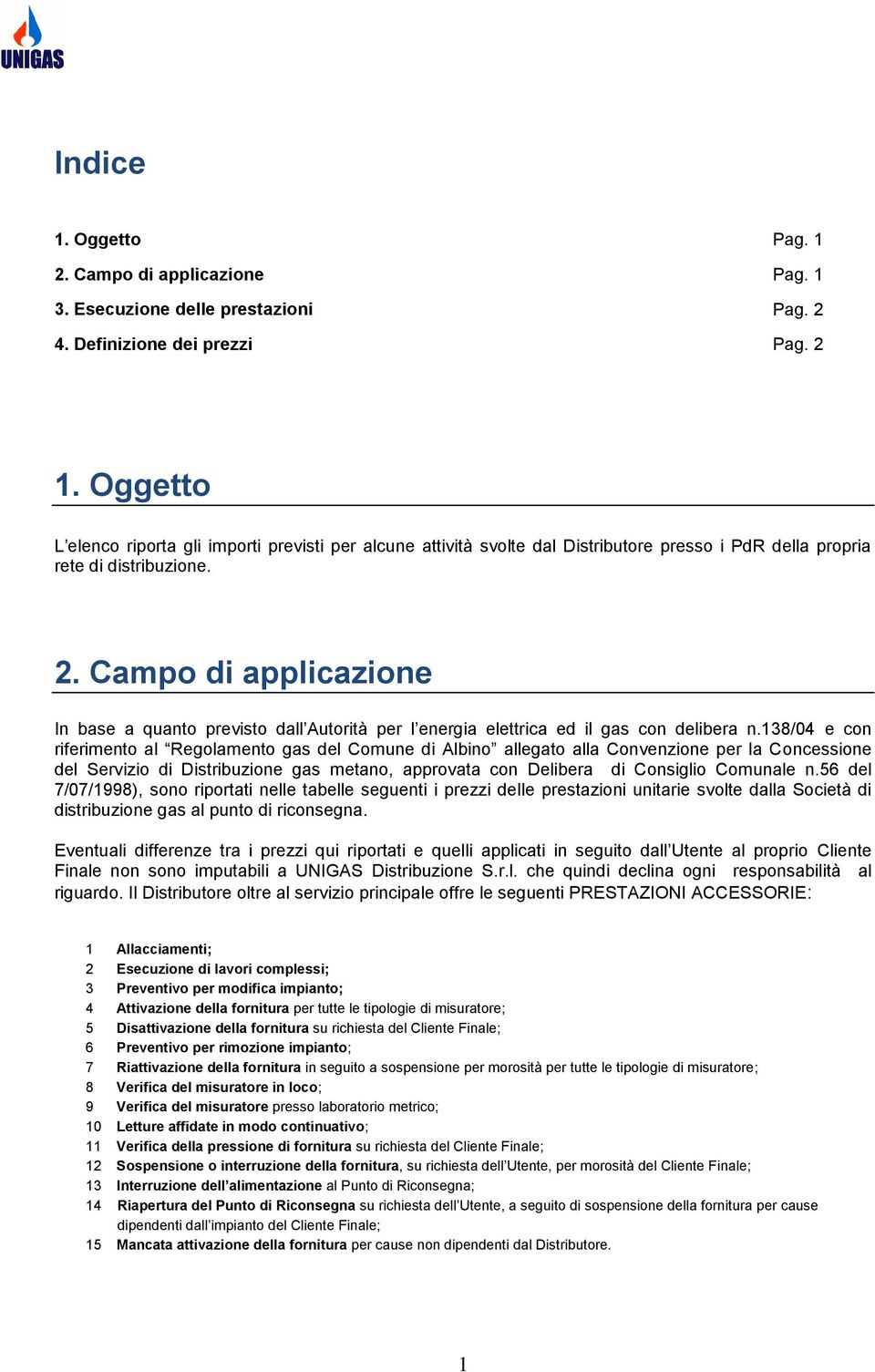 UNIGAS

Indice

1. Oggetto Pag. 1
2. Campo di applicazione Pag. 1
3. Esecuzione delle prestazioni Pag. 2
4. Definizione dei prezzi Pag. 2

1. Oggetto

L'elenco riporta gli importi previsti per alcune attività svolte dal Distributore presso i PdR della propria rete di distribuzione.

2. Campo di applicazione

In base a quanto previsto dall'Autorità per l'energia elettrica ed il gas con delibera n.138/04 e con riferimento al "Regolamento gas del Comune di Albino" allegato alla Convenzione per la Concessione del Servizio di Distribuzione gas metano, approvata con Delibera di Consiglio Comunale n.56 del 7/07/1998), sono riportati nelle tabelle seguenti i prezzi delle prestazioni unitarie svolte dalla Società di distribuzione gas al punto di riconsegna.

Eventuali differenze tra i prezzi qui riportati e quelli applicati in seguito dall'Utente al proprio Cliente Finale non sono imputabili a UNIGAS Distribuzione S.r.l. che quindi declina ogni responsabilità al riguardo. Il Distributore oltre al servizio principale offre le seguenti PRESTAZIONI ACCESSORIE:

1 Allacciamenti;
2 Esecuzione di lavori complessi;
3 Preventivo per modifica impianto;
4 Attivazione della fornitura per tutte le tipologie di misuratore;
5 Disattivazione della fornitura su richiesta del Cliente Finale;
6 Preventivo per rimozione impianto;
7 Riattivazione della fornitura in seguito a sospensione per morosità per tutte le tipologie di misuratore;
8 Verifica del misuratore in loco;
9 Verifica del misuratore presso laboratorio metrico;
10 Letture affidate in modo continuativo;
11 Verifica della pressione di fornitura su richiesta del Cliente Finale;
12 Sospensione o interruzione della fornitura, su richiesta dell'Utente, per morosità del Cliente Finale;
13 Interruzione dell'alimentazione al Punto di Riconsegna;
14 Riapertura del Punto di Riconsegna su richiesta dell'Utente, a seguito di sospensione della fornitura per cause dipendenti dall'impianto del Cliente Finale;
15 Mancata attivazione della fornitura per cause non dipendenti dal Distributore.

1